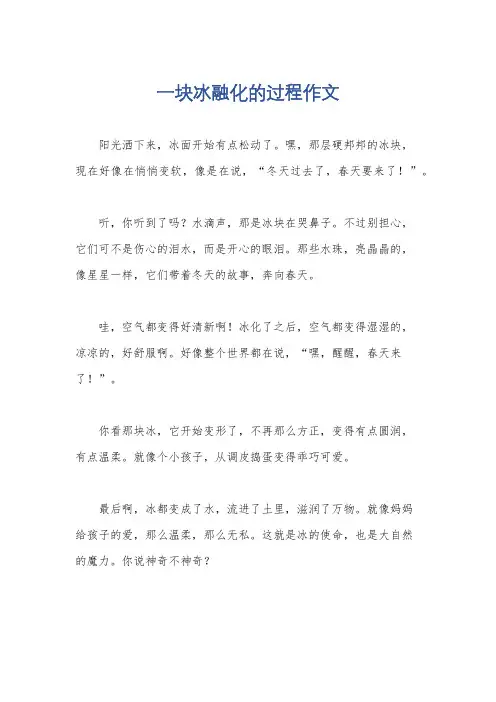 一块冰融化的过程作文

阳光洒下来，冰面开始有点松动了。嘿，那层硬邦邦的冰块，现在好像在悄悄变软，像是在说，“冬天过去了，春天要来了！”。

听，你听到了吗？水滴声，那是冰块在哭鼻子。不过别担心，它们可不是伤心的泪水，而是开心的眼泪。那些水珠，亮晶晶的，像星星一样，它们带着冬天的故事，奔向春天。

哇，空气都变得好清新啊！冰化了之后，空气都变得湿湿的，凉凉的，好舒服啊。好像整个世界都在说，“嘿，醒醒，春天来了！”。

你看那块冰，它开始变形了，不再那么方正，变得有点圆润，有点温柔。就像个小孩子，从调皮捣蛋变得乖巧可爱。

最后啊，冰都变成了水，流进了土里，滋润了万物。就像妈妈给孩子的爱，那么温柔，那么无私。这就是冰的使命，也是大自然的魔力。你说神奇不神奇？